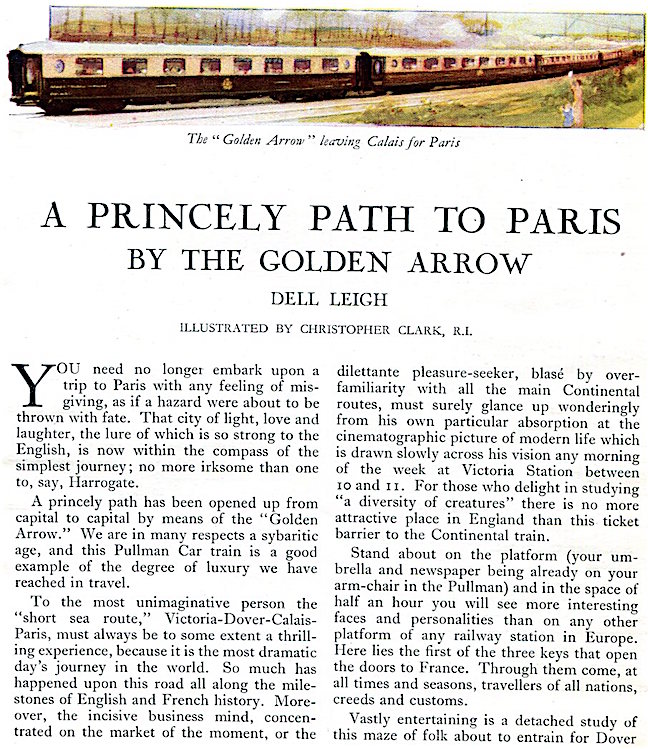 The "Golden Arrow" leaving Calais for Paris

A PRINCELY PATH TO PARIS
BY THE GOLDEN ARROW

DELL LEIGH

ILLUSTRATED BY CHRISTOPHER CLARK, R.I.

YOU need no longer embark upon a trip to Paris with any feeling of misgiving, as if a hazard were about to be thrown with fate. That city of light, love and laughter, the lure of which is so strong to the English, is now within the compass of the simplest journey; no more irksome than one to, say, Harrogate.

A princely path has been opened up from capital to capital by means of the "Golden Arrow." We are in many respects a sybaritic age, and this Pullman Car train is a good example of the degree of luxury we have reached in travel.

To the most unimaginative person the "short sea route," Victoria-Dover-Calais-Paris, must always be to some extent a thrilling experience, because it is the most dramatic day's journey in the world. So much has happened upon this road all along the milestones of English and French history. Moreover, the incisive business mind, concentrated on the market of the moment, or the dilettante pleasure-seeker, blasé by over-familiarity with all the main Continental routes, must surely glance up wonderingly from his own particular absorption at the cinematographic picture of modern life which is drawn slowly across his vision any morning of the week at Victoria Station between 10 and 11. For those who delight in studying "a diversity of creatures" there is no more attractive place in England than this ticket barrier to the Continental train.

Stand about on the platform (your umbrella and newspaper being already on your arm-chair in the Pullman) and in the space of half an hour you will see more interesting faces and personalities than on any other platform of any railway station in Europe. Here lies the first of the three keys that open the doors to France. Through them come, at all times and seasons, travellers of all nations, creeds and customs.

Vastly entertaining is a detached study of this maze of folk about to entrain for Dover